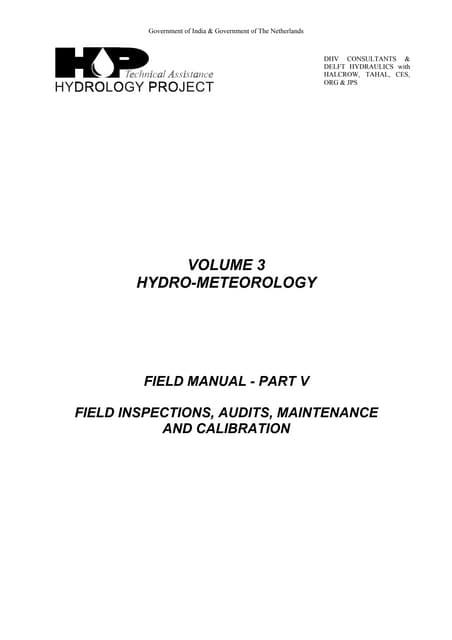 Government of India & Government of The Netherlands

HP
Technical Assistance
HYDROLOGY PROJECT

DHV CONSULTANTS & DELFT HYDRAULICS with HALCROW, TAHAL, CES, ORG & JPS

VOLUME 3
HYDRO-METEOROLOGY

FIELD MANUAL - PART V

FIELD INSPECTIONS, AUDITS, MAINTENANCE AND CALIBRATION